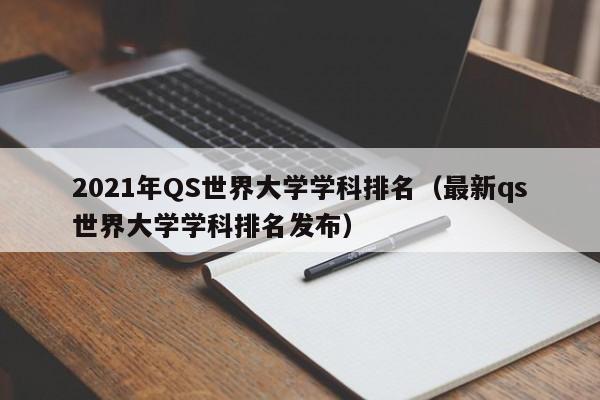 2021年QS世界大学学科排名（最新qs世界大学学科排名发布）